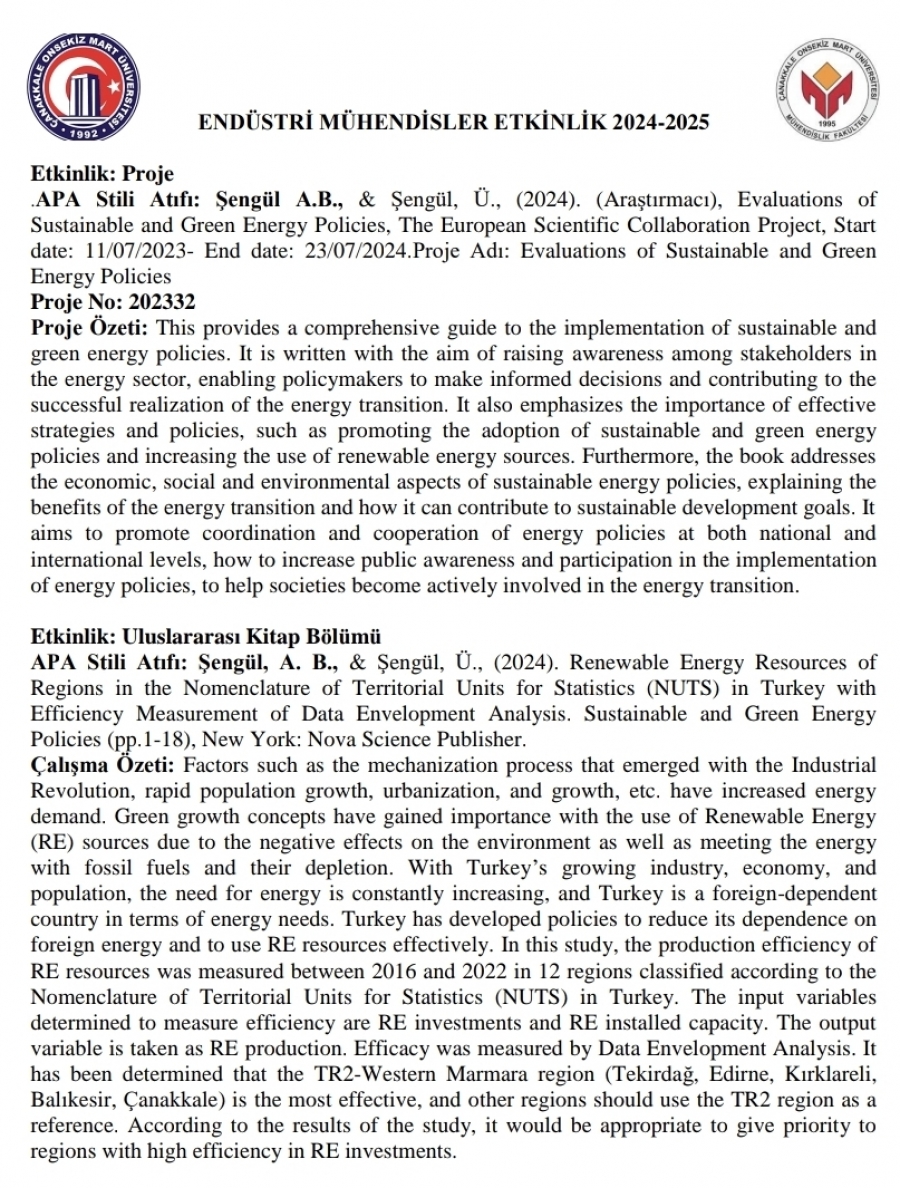 ÇANAKKALE ONSEKİZ MART ÜNİVERSİTESİ 1992

ÇANAKKALE ONSEKİZ MART ÜNİVERSİTESİ 1995 MÜHENDİSLİK FAKÜLTESİ

ENDÜSTRİ MÜHENDİSLER ETKİNLİK 2024-2025

Etkinlik: Proje
.APA Stili Atıfı: Şengül A.B., & Şengül, Ü., (2024). (Araştırmacı), Evaluations of Sustainable and Green Energy Policies, The European Scientific Collaboration Project, Start date: 11/07/2023- End date: 23/07/2024.Proje Adı: Evaluations of Sustainable and Green Energy Policies
Proje No: 202332
Proje Özeti: This provides a comprehensive guide to the implementation of sustainable and green energy policies. It is written with the aim of raising awareness among stakeholders in the energy sector, enabling policymakers to make informed decisions and contributing to the successful realization of the energy transition. It also emphasizes the importance of effective strategies and policies, such as promoting the adoption of sustainable and green energy policies and increasing the use of renewable energy sources. Furthermore, the book addresses the economic, social and environmental aspects of sustainable energy policies, explaining the benefits of the energy transition and how it can contribute to sustainable development goals. It aims to promote coordination and cooperation of energy policies at both national and international levels, how to increase public awareness and participation in the implementation of energy policies, to help societies become actively involved in the energy transition.

Etkinlik: Uluslararası Kitap Bölümü
APA Stili Atıfı: Şengül, A. B., & Şengül, Ü., (2024). Renewable Energy Resources of Regions in the Nomenclature of Territorial Units for Statistics (NUTS) in Turkey with Efficiency Measurement of Data Envelopment Analysis. Sustainable and Green Energy Policies (pp.1-18), New York: Nova Science Publisher.
Çalışma Özeti: Factors such as the mechanization process that emerged with the Industrial Revolution, rapid population growth, urbanization, and growth, etc. have increased energy demand. Green growth concepts have gained importance with the use of Renewable Energy (RE) sources due to the negative effects on the environment as well as meeting the energy with fossil fuels and their depletion. With Turkey's growing industry, economy, and population, the need for energy is constantly increasing, and Turkey is a foreign-dependent country in terms of energy needs. Turkey has developed policies to reduce its dependence on foreign energy and to use RE resources effectively. In this study, the production efficiency of RE resources was measured between 2016 and 2022 in 12 regions classified according to the Nomenclature of Territorial Units for Statistics (NUTS) in Turkey. The input variables determined to measure efficiency are RE investments and RE installed capacity. The output variable is taken as RE production. Efficacy was measured by Data Envelopment Analysis. It has been determined that the TR2-Western Marmara region (Tekirdağ, Edirne, Kırklareli, Balıkesir, Çanakkale) is the most effective, and other regions should use the TR2 region as a reference. According to the results of the study, it would be appropriate to give priority to regions with high efficiency in RE investments.